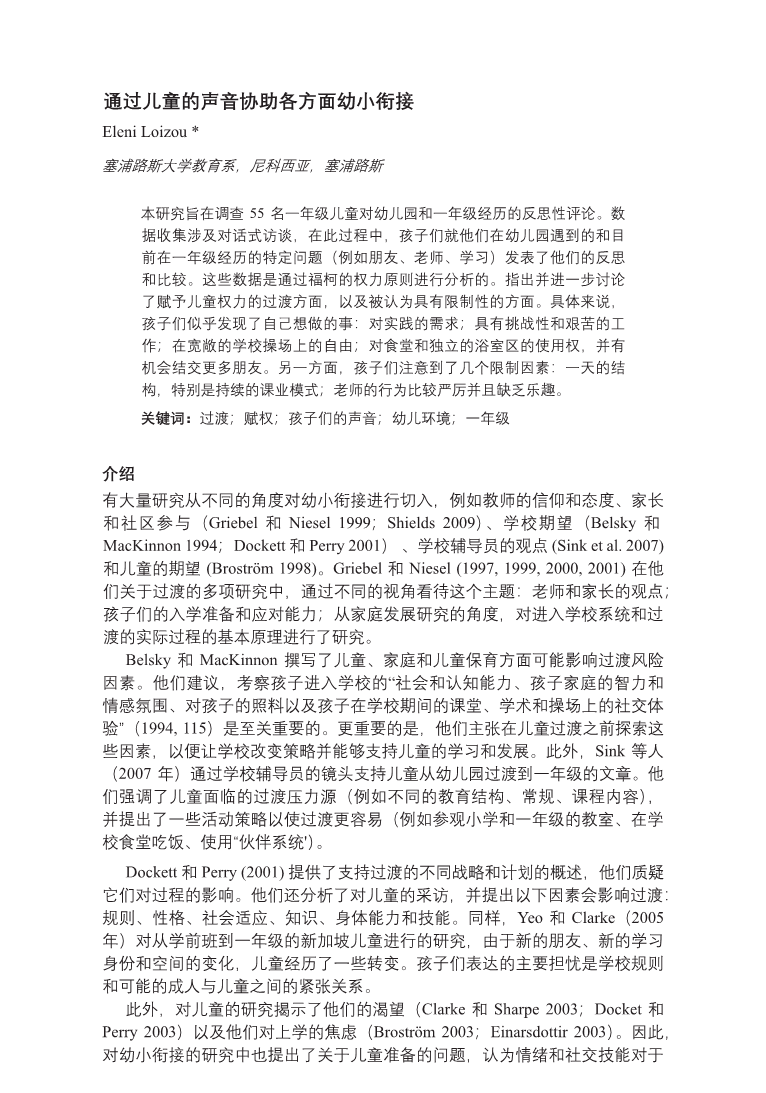 通过儿童的声音协助各方面幼小衔接

Eleni Loizou *

塞浦路斯大学教育系，尼科西亚，塞浦路斯

本研究旨在调查 55 名一年级儿童对幼儿园和一年级经历的反思性评论。数据收集涉及对话式访谈，在此过程中，孩子们就他们在幼儿园遇到的和目前在一年级经历的特定问题（例如朋友、老师、学习）发表了他们的反思和比较。这些数据是通过福柯的权力原则进行分析的。指出并进一步讨论了赋予儿童权力的过渡方面，以及被认为具有限制性的方面。具体来说，孩子们似乎发现了自己想做的事：对实践的需求；具有挑战性和艰苦的工作；在宽敞的学校操场上的自由；对食堂和独立的浴室区的使用权，并有机会结交更多朋友。另一方面，孩子们注意到了几个限制因素：一天的结构，特别是持续的课业模式；老师的行为比较严厉并且缺乏乐趣。

关键词：过渡；赋权；孩子们的声音；幼儿环境；一年级

介绍

有大量研究从不同的角度对幼小衔接进行切入，例如教师的信仰和态度、家长和社区参与（Griebel 和 Niesel 1999；Shields 2009）、学校期望（Belsky 和 MacKinnon 1994；Dockett 和 Perry 2001）、学校辅导员的观点 (Sink et al. 2007) 和儿童的期望 (Broström 1998)。Griebel 和 Niesel (1997, 1999, 2000, 2001) 在他们关于过渡的多项研究中，通过不同的视角看待这个主题：老师和家长的观点；孩子们的入学准备和应对能力；从家庭发展研究的角度，对进入学校系统和过渡的实际过程的基本原理进行了研究。

Belsky 和 MacKinnon 撰写了儿童、家庭和儿童保育方面可能影响过渡风险因素。他们建议，考察孩子进入学校的“社会和认知能力、孩子家庭的智力和情感氛围、对孩子的照料以及孩子在学校期间的课堂、学术和操场上的社交体验”（1994, 115）是至关重要的。更重要的是，他们主张在儿童过渡之前探索这些因素，以便让学校改变策略并能够支持儿童的学习和发展。此外，Sink 等人（2007 年）通过学校辅导员的镜头支持儿童从幼儿园过渡到一年级的文章。他们强调了儿童面临的过渡压力源（例如不同的教育结构、常规、课程内容），并提出了一些活动策略以使过渡更容易（例如参观小学和一年级的教室、在学校食堂吃饭、使用“伙伴系统”）。

Dockett 和 Perry (2001) 提供了支持过渡的不同战略和计划的概述，他们质疑它们对过程的影响。他们还分析了对儿童的采访，并提出以下因素会影响过渡：规则、性格、社会适应、知识、身体能力和技能。同样，Yeo 和 Clarke（2005 年）对从学前班到一年级的新加坡儿童进行的研究，由于新的朋友、新的学习身份和空间的变化，儿童经历了一些转变。孩子们表达的主要担忧是学校规则和可能的成人与儿童之间的紧张关系。

此外，对儿童的研究揭示了他们的渴望（Clarke 和 Sharpe 2003；Docket 和 Perry 2003）以及他们对上学的焦虑（Broström 2003；Einarsdottir 2003）。因此，对幼小衔接的研究中也提出了关于儿童准备的问题，认为情绪和社交技能对于